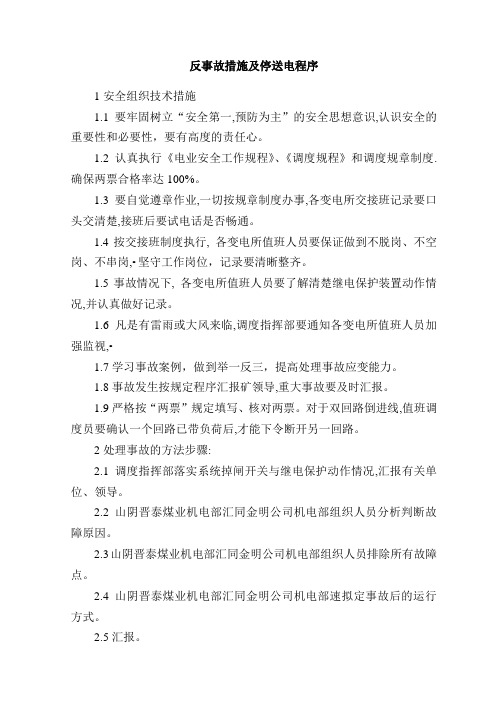 反事故措施及停送电程序

1 安全组织技术措施

1.1 要牢固树立“安全第一,预防为主”的安全思想意识,认识安全的重要性和必要性，要有高度的责任心。

1.2 认真执行《电业安全工作规程》、《调度规程》和调度规章制度.确保两票合格率达 100%。

1.3 要自觉遵章作业,一切按规章制度办事,各变电所交接班记录要口头交清楚,接班后要试电话是否畅通。

1.4 按交接班制度执行, 各变电所值班人员要保证做到不脱岗、不空岗、不串岗,•坚守工作岗位，记录要清晰整齐。

1.5 事故情况下, 各变电所值班人员要了解清楚继电保护装置动作情况,并认真做好记录。

1.6 凡是有雷雨或大风来临,调度指挥部要通知各变电所值班人员加强监视,•

1.7 学习事故案例，做到举一反三，提高处理事故应变能力。

1.8 事故发生按规定程序汇报矿领导,重大事故要及时汇报。

1.9 严格按“两票”规定填写、核对两票。对于双回路倒进线,值班调度员要确认一个回路已带负荷后,才能下令断开另一回路。

2 处理事故的方法步骤:

2.1 调度指挥部落实系统掉闸开关与继电保护动作情况,汇报有关单位、领导。

2.2 山阴晋泰煤业机电部汇同金明公司机电部组织人员分析判断故障原因。

2.3 山阴晋泰煤业机电部汇同金明公司机电部组织人员排除所有故障点。

2.4 山阴晋泰煤业机电部汇同金明公司机电部速拟定事故后的运行方式。

2.5 汇报。